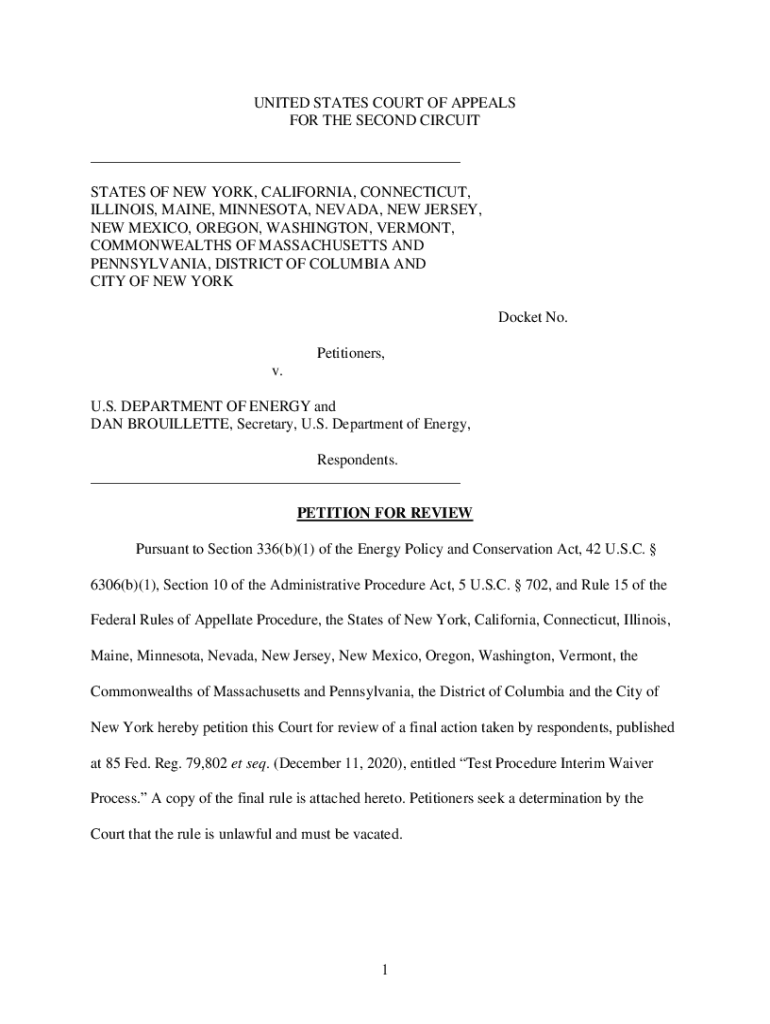 UNITED STATES COURT OF APPEALS
FOR THE SECOND CIRCUIT

STATES OF NEW YORK, CALIFORNIA, CONNECTICUT, ILLINOIS, MAINE, MINNESOTA, NEVADA, NEW JERSEY, NEW MEXICO, OREGON, WASHINGTON, VERMONT, COMMONWEALTHS OF MASSACHUSETTS AND PENNSYLVANIA, DISTRICT OF COLUMBIA AND CITY OF NEW YORK

Docket No.

Petitioners,

v.

U.S. DEPARTMENT OF ENERGY and
DAN BROUILLETTE, Secretary, U.S. Department of Energy,

Respondents.

PETITION FOR REVIEW

Pursuant to Section 336(b)(1) of the Energy Policy and Conservation Act, 42 U.S.C. § 6306(b)(1), Section 10 of the Administrative Procedure Act, 5 U.S.C. § 702, and Rule 15 of the Federal Rules of Appellate Procedure, the States of New York, California, Connecticut, Illinois, Maine, Minnesota, Nevada, New Jersey, New Mexico, Oregon, Washington, Vermont, the Commonwealths of Massachusetts and Pennsylvania, the District of Columbia and the City of New York hereby petition this Court for review of a final action taken by respondents, published at 85 Fed. Reg. 79,802 et seq. (December 11, 2020), entitled “Test Procedure Interim Waiver Process.” A copy of the final rule is attached hereto. Petitioners seek a determination by the Court that the rule is unlawful and must be vacated.

1